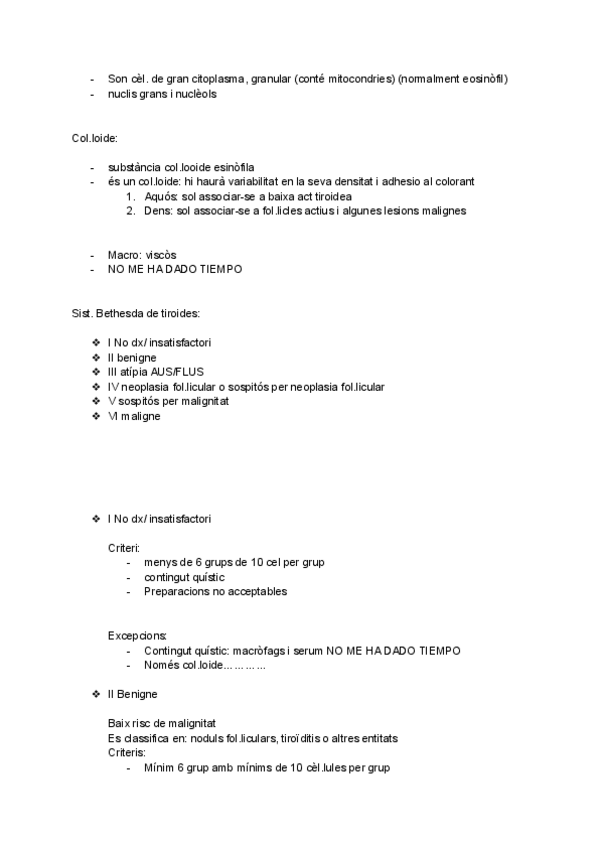 - Son cèl. de gran citoplasma, granular (conté mitocondries) (normalment eosinòfil)
- nuclis grans i nuclèols

Col.loide:

- substància col.looide esinòfila
- és un col.loide: hi haurà variabilitat en la seva densitat i adhesio al colorant
  1. Aquós: sol associar-se a baixa act tiroidea
  2. Dens: sol associar-se a fol.licles actius i algunes lesions malignes

- Macro: viscòs
- NO ME HA DADO TIEMPO

Sist. Bethesda de tiroides:

❖ I No dx/ insatisfactori
❖ II benigne
❖ III atípia AUS/FLUS
❖ IV neoplasia fol.licular o sospitós per neoplasia fol.licular
❖ V sospitós per malignitat
❖ VI maligne

❖ I No dx/ insatisfactori

Criteri:
- menys de 6 grups de 10 cel per grup
- contingut quístic
- Preparacions no acceptables

Excepcions:
- Contingut quístic: macròfags i serum NO ME HA DADO TIEMPO
- Només col.loide…………

❖ II Benigne

Baix risc de malignitat
Es classifica en: noduls fol.liculars, tiroïditis o altres entitats
Criteris:
- Mínim 6 grup amb mínims de 10 cèl.lules per grup